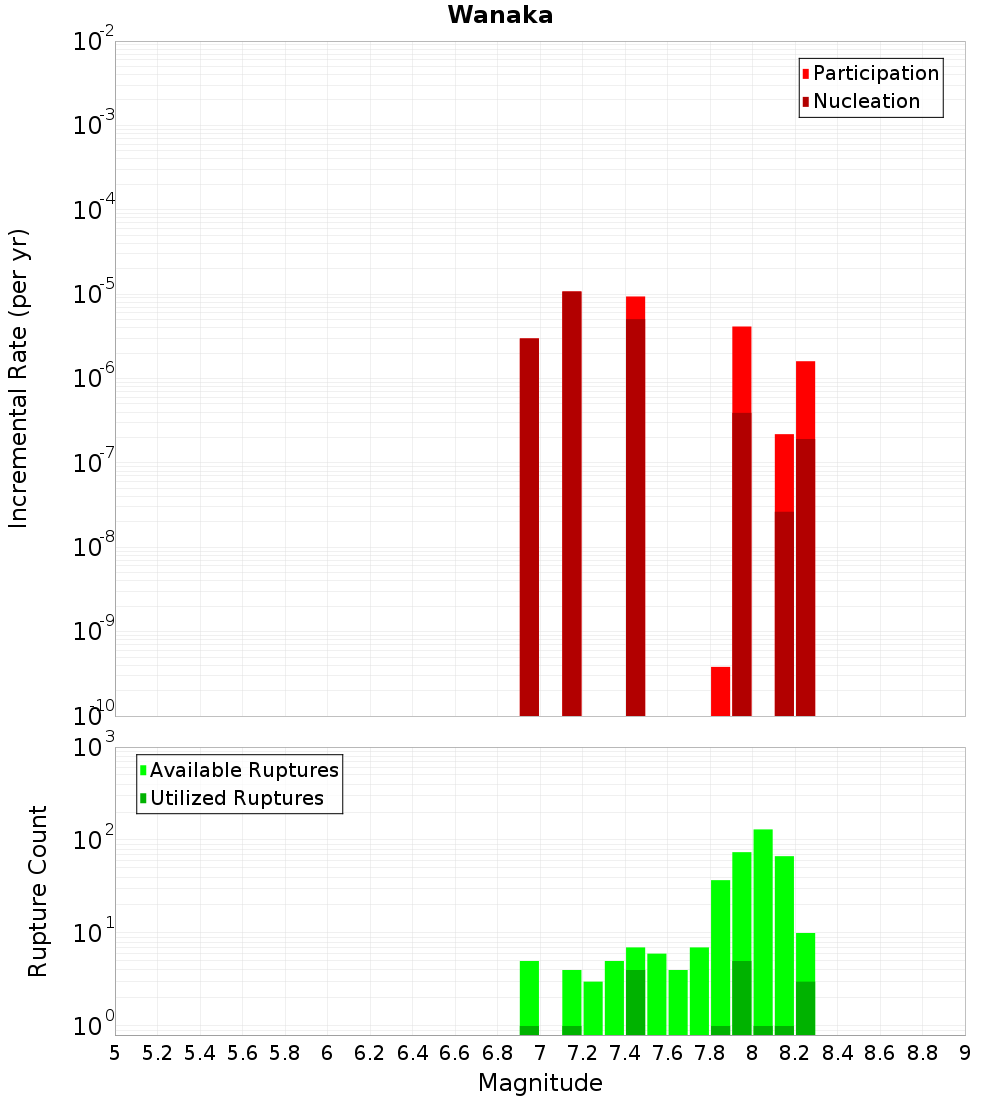 Wanaka

Participation
Nucleation

Incremental Rate (per yr)

$10^{-2}$
$10^{-3}$
$10^{-4}$
$10^{-5}$
$10^{-6}$
$10^{-7}$
$10^{-8}$
$10^{-9}$
$10^{-10}$

Available Ruptures
Utilized Ruptures

Rupture Count

$10^{3}$
$10^{2}$
$10^{1}$
$10^{0}$

5 5.2 5.4 5.6 5.8 6 6.2 6.4 6.6 6.8 7 7.2 7.4 7.6 7.8 8 8.2 8.4 8.6 8.8 9

Magnitude